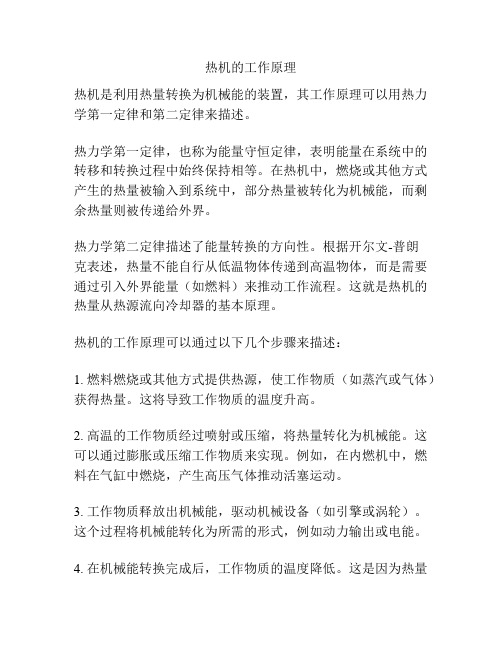 热机的工作原理

热机是利用热量转换为机械能的装置，其工作原理可以用热力学第一定律和第二定律来描述。

热力学第一定律，也称为能量守恒定律，表明能量在系统中的转移和转换过程中始终保持相等。在热机中，燃烧或其他方式产生的热量被输入到系统中，部分热量被转化为机械能，而剩余热量则被传递给外界。

热力学第二定律描述了能量转换的方向性。根据开尔文-普朗克表述，热量不能自行从低温物体传递到高温物体，而是需要通过引入外界能量（如燃料）来推动工作流程。这就是热机的热量从热源流向冷却器的基本原理。

热机的工作原理可以通过以下几个步骤来描述：

1. 燃料燃烧或其他方式提供热源，使工作物质（如蒸汽或气体）获得热量。这将导致工作物质的温度升高。

2. 高温的工作物质经过喷射或压缩，将热量转化为机械能。这可以通过膨胀或压缩工作物质来实现。例如，在内燃机中，燃料在气缸中燃烧，产生高压气体推动活塞运动。

3. 工作物质释放出机械能，驱动机械设备（如引擎或涡轮）。这个过程将机械能转化为所需的形式，例如动力输出或电能。

4. 在机械能转换完成后，工作物质的温度降低。这是因为热量